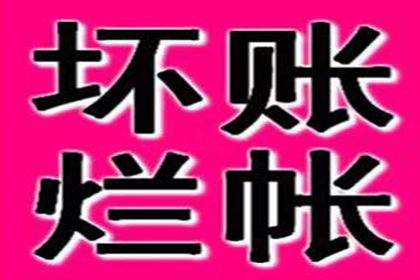 坏账
烂帐